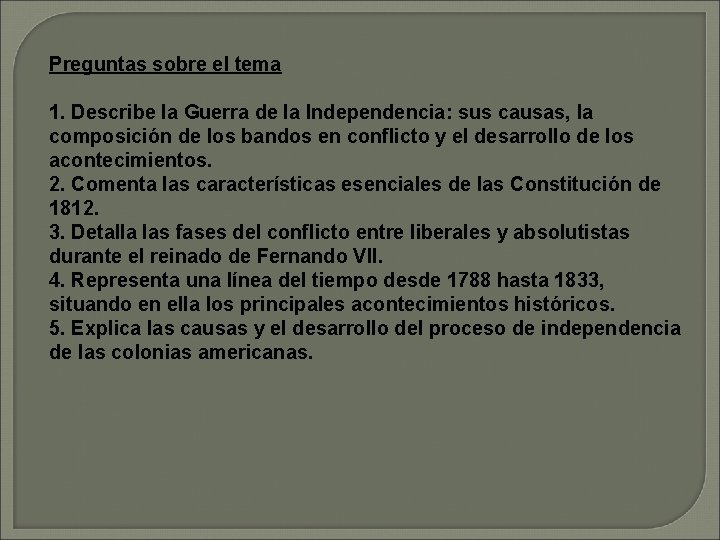 Preguntas sobre el tema

1. Describe la Guerra de la Independencia: sus causas, la composición de los bandos en conflicto y el desarrollo de los acontecimientos.
2. Comenta las características esenciales de las Constitución de 1812.
3. Detalla las fases del conflicto entre liberales y absolutistas durante el reinado de Fernando VII.
4. Representa una línea del tiempo desde 1788 hasta 1833, situando en ella los principales acontecimientos históricos.
5. Explica las causas y el desarrollo del proceso de independencia de las colonias americanas.